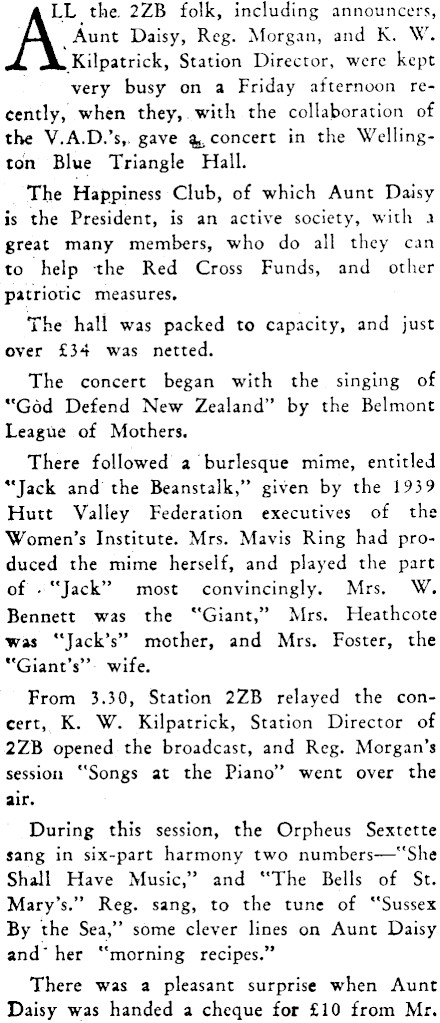 ALL the 2ZB folk, including announcers, Aunt Daisy, Reg. Morgan, and K. W. Kilpatrick, Station Director, were kept very busy on a Friday afternoon recently, when they, with the collaboration of the V.A.D.'s, gave a concert in the Wellington Blue Triangle Hall.

The Happiness Club, of which Aunt Daisy is the President, is an active society, with a great many members, who do all they can to help the Red Cross Funds, and other patriotic measures.

The hall was packed to capacity, and just over £34 was netted.

The concert began with the singing of "God Defend New Zealand" by the Belmont League of Mothers.

There followed a burlesque mime, entitled "Jack and the Beanstalk," given by the 1939 Hutt Valley Federation executives of the Women's Institute. Mrs. Mavis Ring had produced the mime herself, and played the part of "Jack" most convincingly. Mrs. W. Bennett was the "Giant," Mrs. Heathcote was "Jack's" mother, and Mrs. Foster, the "Giant's" wife.

From 3.30, Station 2ZB relayed the concert, K. W. Kilpatrick, Station Director of 2ZB opened the broadcast, and Reg. Morgan's session "Songs at the Piano" went over the air.

During this session, the Orpheus Sextette sang in six-part harmony two numbers—"She Shall Have Music," and "The Bells of St. Mary's." Reg. sang, to the tune of "Sussex By the Sea," some clever lines on Aunt Daisy and her "morning recipes."

There was a pleasant surprise when Aunt Daisy was handed a cheque for £10 from Mr.